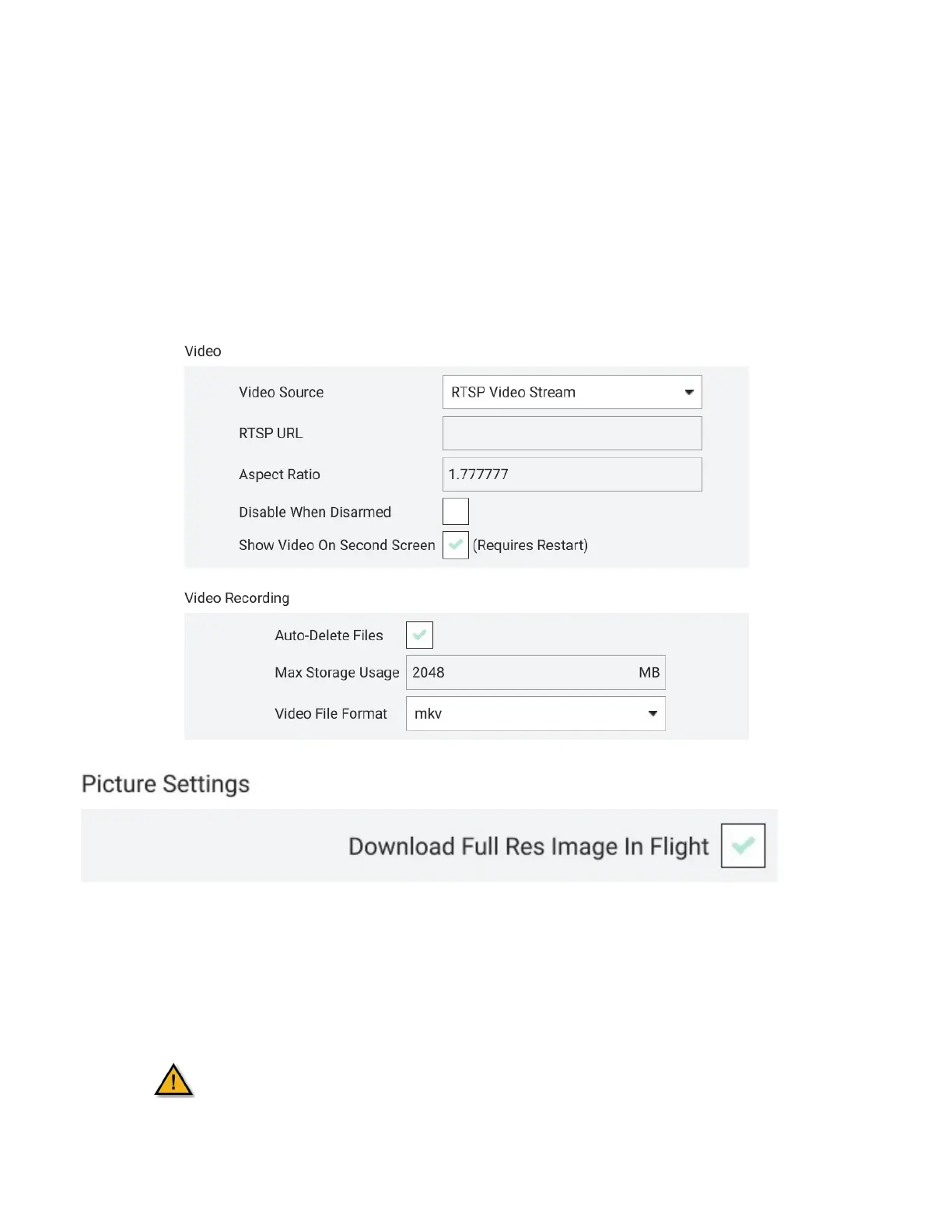 Video

Video Source RTSP Video Stream

RTSP URL

Aspect Ratio 1.777777

Disable When Disarmed

Show Video On Second Screen (Requires Restart)

Video Recording

Auto-Delete Files

Max Storage Usage 2048 MB

Video File Format mkv

Picture Settings

Download Full Res Image In Flight